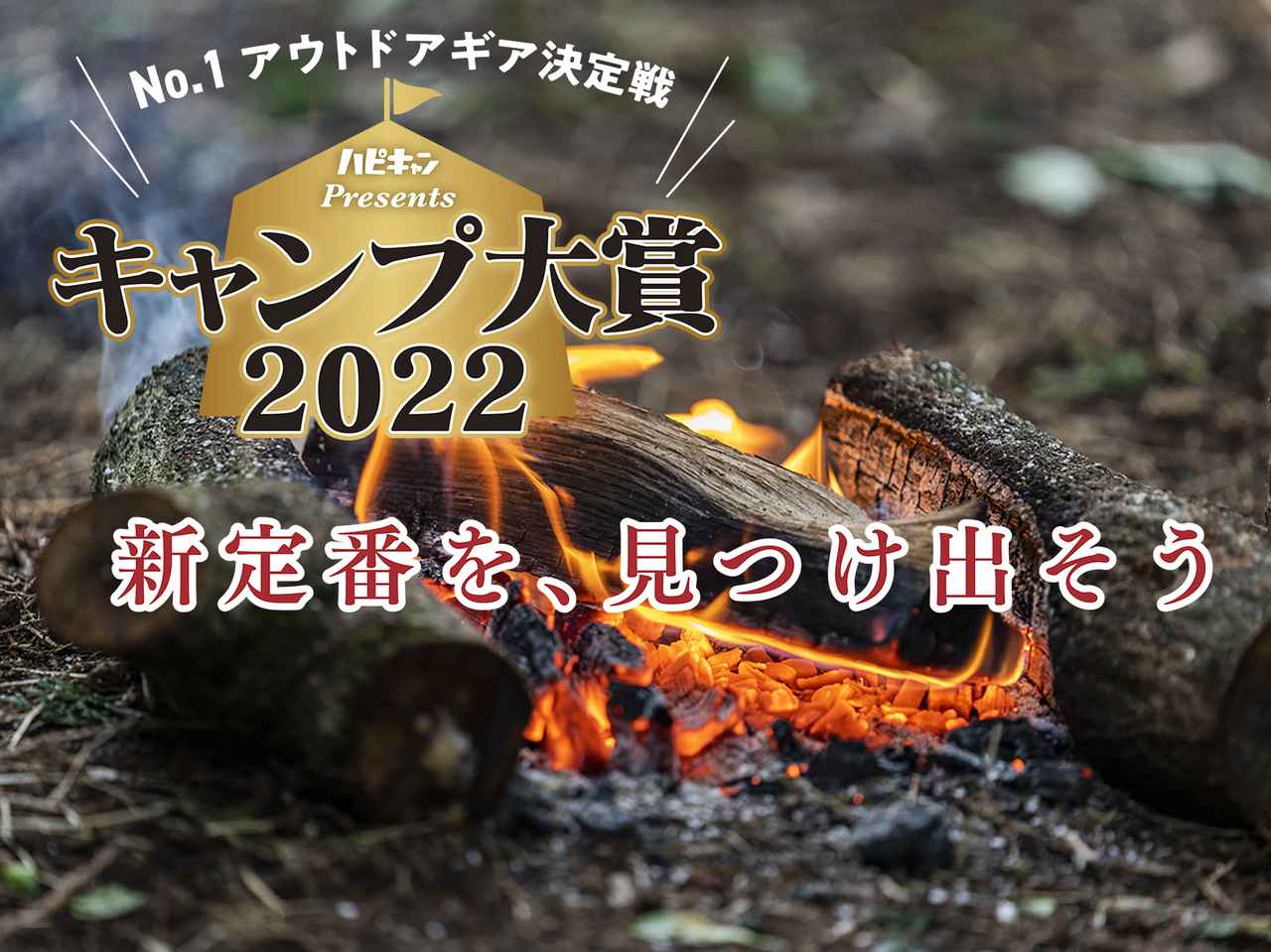 No.1 アウトドアギア決定戦

ハピキャン
Presents

キャンプ大賞
2022

新定番を、見つけ出そう